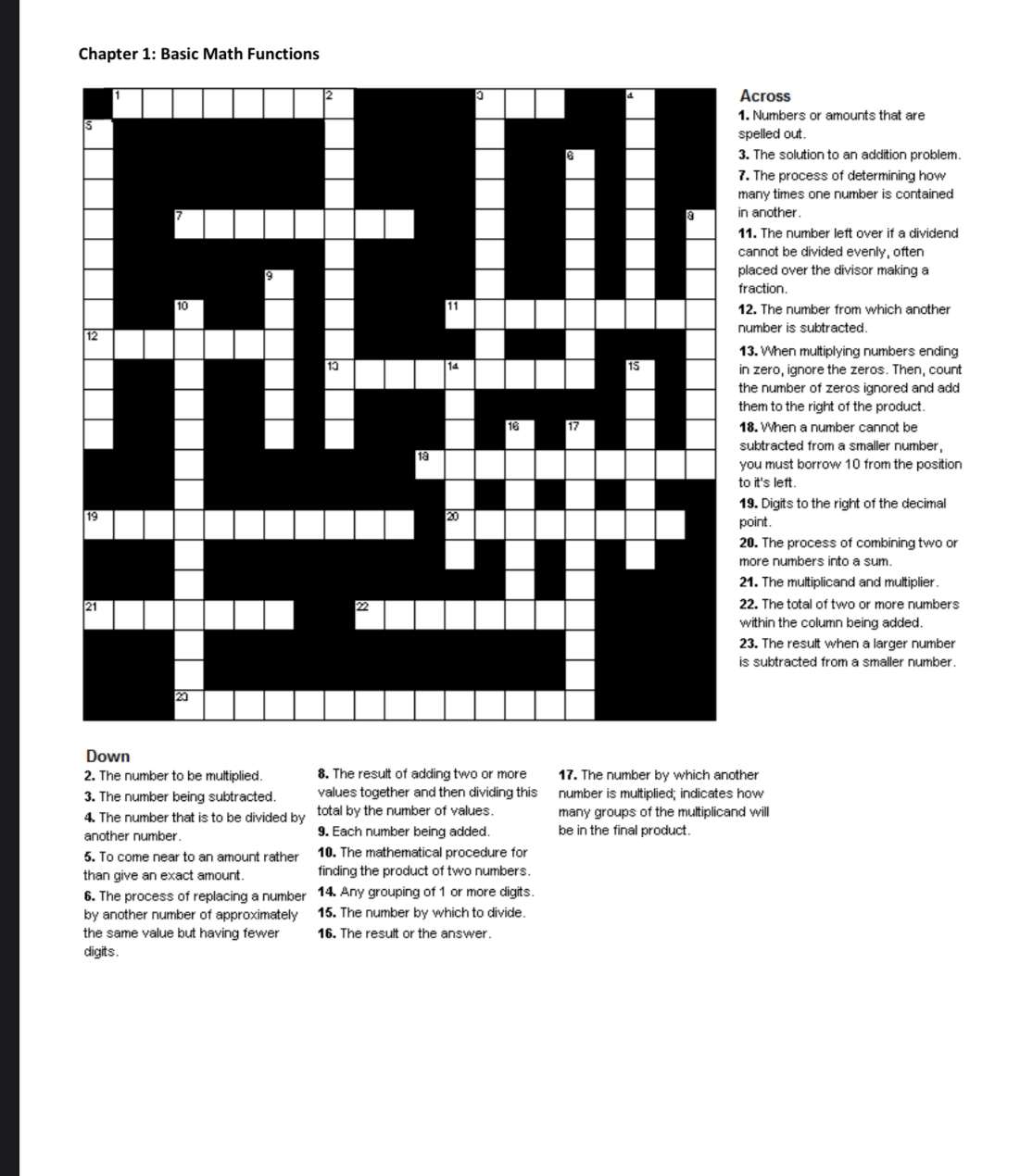 Chapter 1: Basic Math Functions

1 2 3 4 5 6 7 8 9 10 11 12 13 14 15 16 17 18 19 20 21 22 23

Across
1. Numbers or amounts that are spelled out.
3. The solution to an addition problem.
7. The process of determining how many times one number is contained in another.
11. The number left over if a dividend cannot be divided evenly, often placed over the divisor making a fraction.
12. The number from which another number is subtracted.
13. When multiplying numbers ending in zero, ignore the zeros. Then, count the number of zeros ignored and add them to the right of the product.
18. When a number cannot be subtracted from a smaller number, you must borrow 10 from the position to it's left.
19. Digits to the right of the decimal point.
20. The process of combining two or more numbers into a sum.
21. The multiplicand and multiplier.
22. The total of two or more numbers within the column being added.
23. The result when a larger number is subtracted from a smaller number.

Down
2. The number to be multiplied.
3. The number being subtracted.
4. The number that is to be divided by another number.
5. To come near to an amount rather than give an exact amount.
6. The process of replacing a number by another number of approximately the same value but having fewer digits.

8. The result of adding two or more values together and then dividing this total by the number of values.
9. Each number being added.
10. The mathematical procedure for finding the product of two numbers.
14. Any grouping of 1 or more digits.
15. The number by which to divide.
16. The result or the answer.

17. The number by which another number is multiplied; indicates how many groups of the multiplicand will be in the final product.